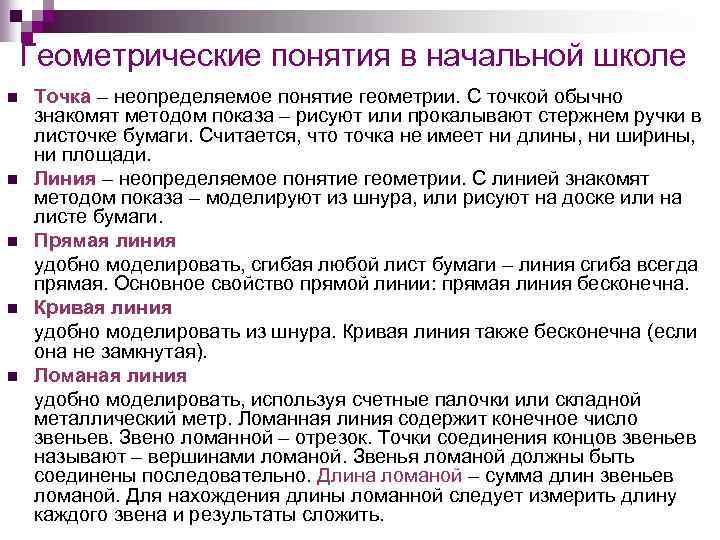 Геометрические понятия в начальной школе

Точка – неопределяемое понятие геометрии. С точкой обычно знакомят методом показа – рисуют или прокалывают стержнем ручки в листочке бумаги. Считается, что точка не имеет ни длины, ни ширины, ни площади.

Линия – неопределяемое понятие геометрии. С линией знакомят методом показа – моделируют из шнура, или рисуют на доске или на листе бумаги.

Прямая линия

удобно моделировать, сгибая любой лист бумаги – линия сгиба всегда прямая. Основное свойство прямой линии: прямая линия бесконечна.

Кривая линия

удобно моделировать из шнура. Кривая линия также бесконечна (если она не замкнутая).

Ломаная линия

удобно моделировать, используя счетные палочки или складной металлический метр. Ломанная линия содержит конечное число звеньев. Звено ломанной – отрезок. Точки соединения концов звеньев называют – вершинами ломаной. Звенья ломаной должны быть соединены последовательно. Длина ломаной – сумма длин звеньев ломаной. Для нахождения длины ломанной следует измерить длину каждого звена и результаты сложить.